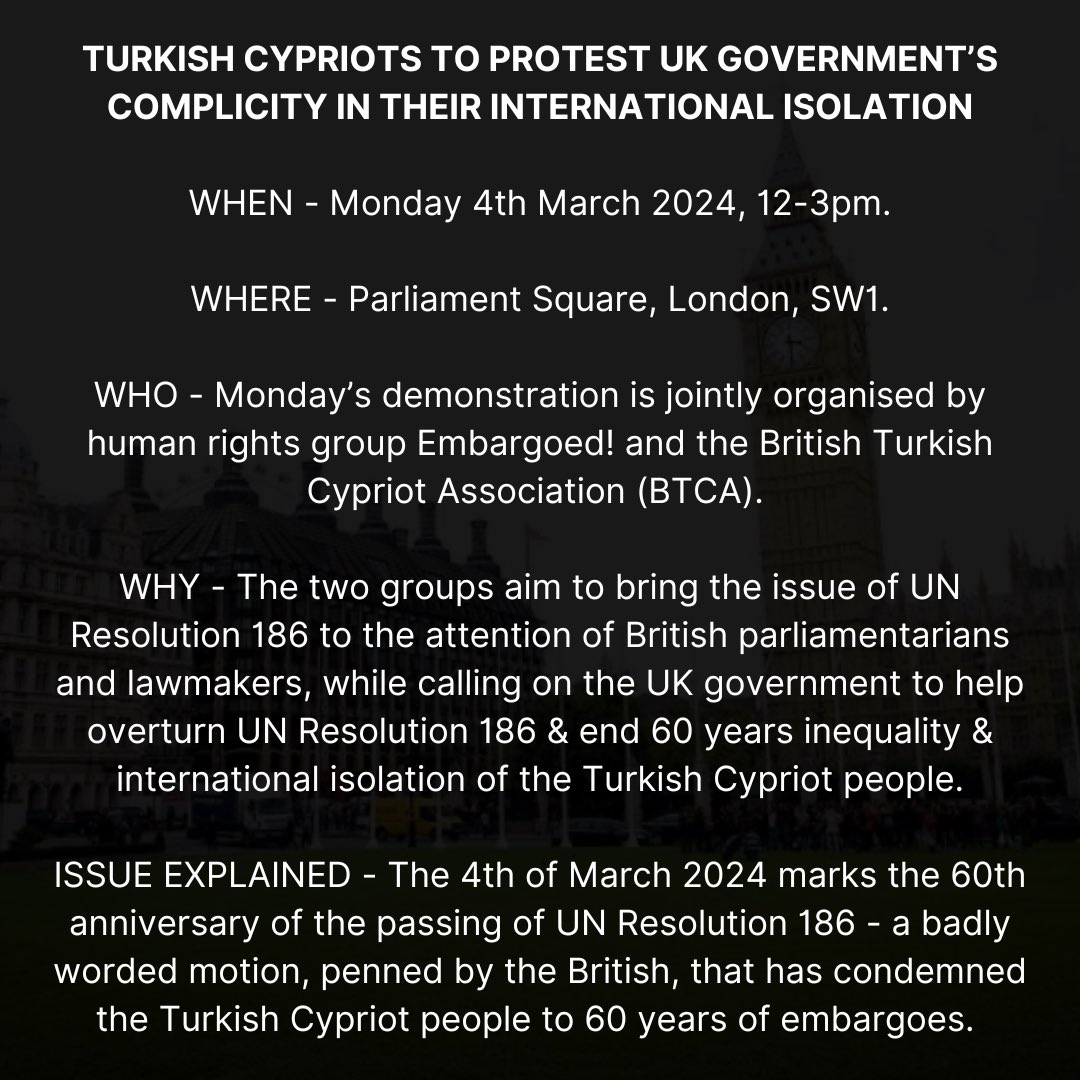 TURKISH CYPRIOTS TO PROTEST UK GOVERNMENT'S COMPLICITY IN THEIR INTERNATIONAL ISOLATION

WHEN - Monday 4th March 2024, 12-3pm.

WHERE - Parliament Square, London, SW1.

WHO - Monday's demonstration is jointly organised by human rights group Embargoed! and the British Turkish Cypriot Association (BTCA).

WHY - The two groups aim to bring the issue of UN Resolution 186 to the attention of British parliamentarians and lawmakers, while calling on the UK government to help overturn UN Resolution 186 & end 60 years inequality & international isolation of the Turkish Cypriot people.

ISSUE EXPLAINED - The 4th of March 2024 marks the 60th anniversary of the passing of UN Resolution 186 - a badly worded motion, penned by the British, that has condemned the Turkish Cypriot people to 60 years of embargoes.